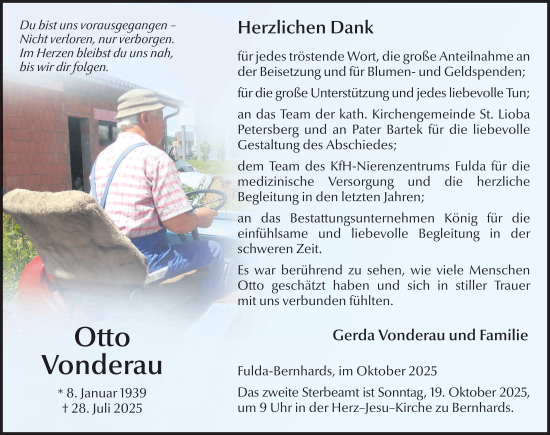 Du bist uns vorausgegangen –
Nicht verloren, nur verborgen.
Im Herzen bleibst du uns nah,
bis wir dir folgen.

Otto
Vonderau

* 8. Januar 1939
† 28. Juli 2025

Herzlichen Dank

für jedes tröstende Wort, die große Anteilnahme an der Beisetzung und für Blumen- und Geldspenden;

für die große Unterstützung und jedes liebevolle Tun;

an das Team der kath. Kirchengemeinde St. Lioba Petersberg und an Pater Bartek für die liebevolle Gestaltung des Abschiedes;

dem Team des KfH-Nierenzentrums Fulda für die medizinische Versorgung und die herzliche Begleitung in den letzten Jahren;

an das Bestattungsunternehmen König für die einfühlsame und liebevolle Begleitung in der schweren Zeit.

Es war berührend zu sehen, wie viele Menschen Otto geschätzt haben und sich in stiller Trauer mit uns verbunden fühlten.

Gerda Vonderau und Familie

Fulda-Bernhards, im Oktober 2025

Das zweite Sterbeamt ist Sonntag, 19. Oktober 2025, um 9 Uhr in der Herz–Jesu–Kirche zu Bernhards.